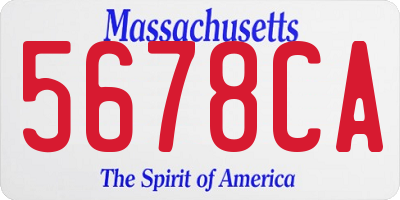 Massachusetts

5678CA

The Spirit of America